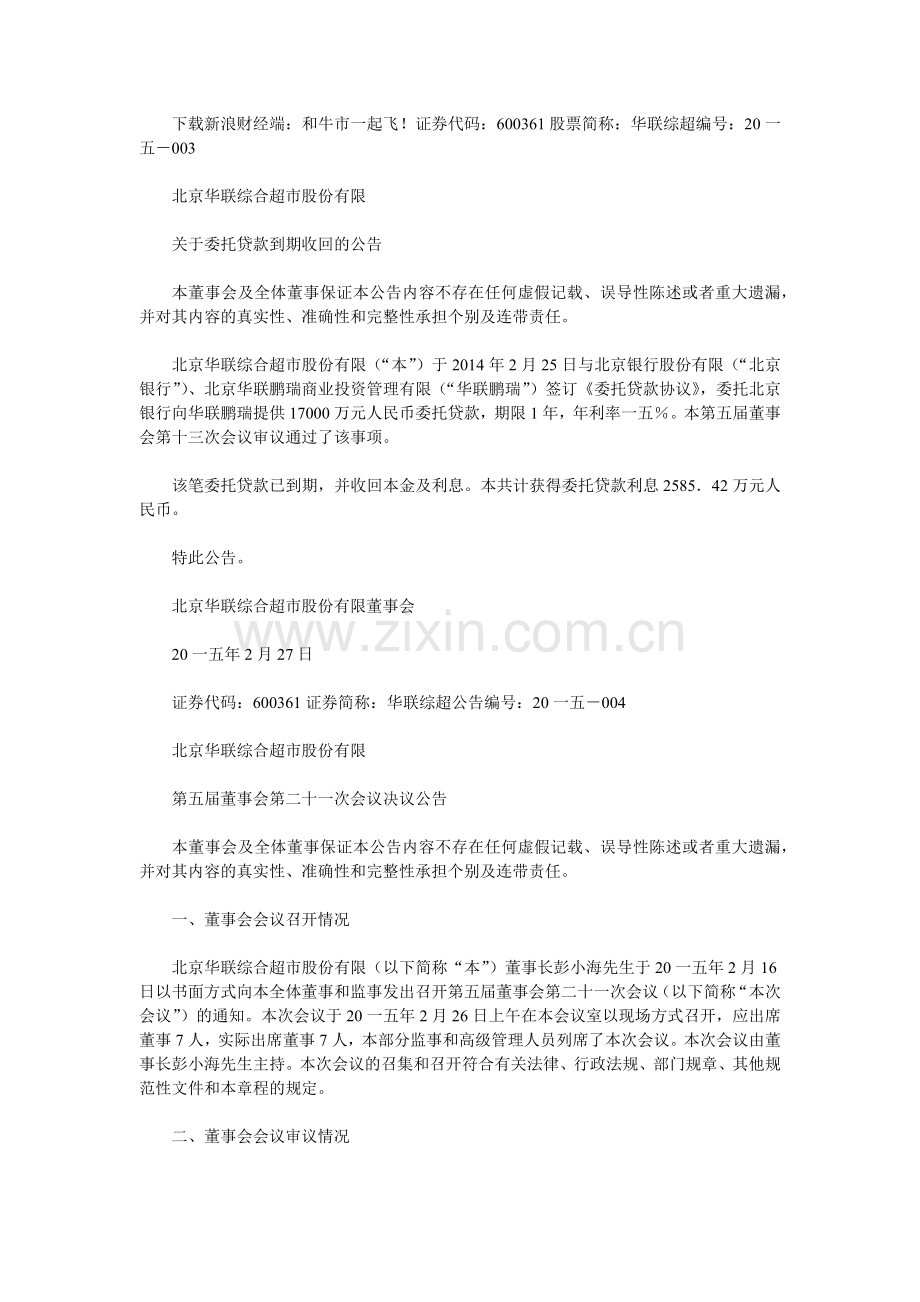 下载新浪财经端：和牛市一起飞！证券代码：600361 股票简称：华联综超编号：20 一五－003

北京华联综合超市股份有限

关于委托贷款到期收回的公告

本董事会及全体董事保证本公告内容不存在任何虚假记载、误导性陈述或者重大遗漏，并对其内容的真实性、准确性和完整性承担个别及连带责任。

北京华联综合超市股份有限（“本”）于 2014 年 2 月 25 日与北京银行股份有限（“北京银行”）、北京华联鹏瑞商业投资管理有限（“华联鹏瑞”）签订《委托贷款协议》，委托北京银行向华联鹏瑞提供 17000 万元人民币委托贷款，期限 1 年，年利率一五％。本第五届董事会第十三次会议审议通过了该事项。

该笔委托贷款已到期，并收回本金及利息。本共计获得委托贷款利息 2585．42 万元人民币。

特此公告。

北京华联综合超市股份有限董事会

www.zixin.com.cn

20 一五年 2 月 27 日

证券代码：600361 证券简称：华联综超公告编号：20 一五－004

北京华联综合超市股份有限

第五届董事会第二十一次会议决议公告

本董事会及全体董事保证本公告内容不存在任何虚假记载、误导性陈述或者重大遗漏，并对其内容的真实性、准确性和完整性承担个别及连带责任。

一、董事会会议召开情况

北京华联综合超市股份有限（以下简称“本”）董事长彭小海先生于 20 一五年 2 月 16 日以书面方式向本全体董事和监事发出召开第五届董事会第二十一次会议（以下简称“本次会议”）的通知。本次会议于 20 一五年 2 月 26 日上午在本会议室以现场方式召开，应出席董事 7 人，实际出席董事 7 人，本部分监事和高级管理人员列席了本次会议。本次会议由董事长彭小海先生主持。本次会议的召集和召开符合有关法律、行政法规、部门规章、其他规范性文件和本章程的规定。

二、董事会会议审议情况